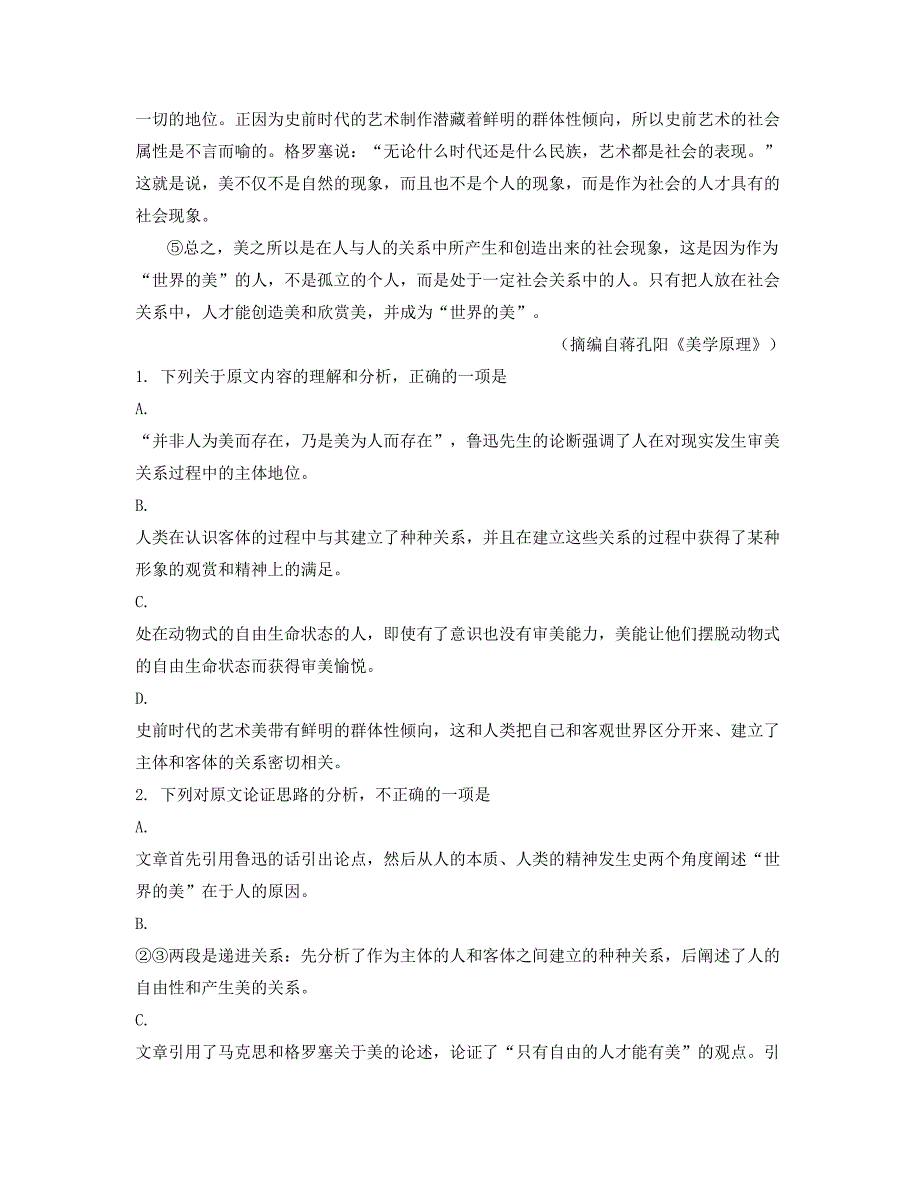 一切的地位。正因为史前时代的艺术制作潜藏着鲜明的群体性倾向，所以史前艺术的社会属性是不言而喻的。格罗塞说：“无论什么时代还是什么民族，艺术都是社会的表现。”这就是说，美不仅不是自然的现象，而且也不是个人的现象，而是作为社会的人才具有的社会现象。

⑤总之，美之所以是在人与人的关系中所产生和创造出来的社会现象，这是因为作为“世界的美”的人，不是孤立的个人，而是处于一定社会关系中的人。只有把人放在社会关系中，人才能创造美和欣赏美，并成为“世界的美”。

（摘编自蒋孔阳《美学原理》）

1. 下列关于原文内容的理解和分析，正确的一项是

A.

“并非人为美而存在，乃是美为人而存在”，鲁迅先生的论断强调了人在对现实发生审美关系过程中的主体地位。

B.

人类在认识客体的过程中与其建立了种种关系，并且在建立这些关系的过程中获得了某种形象的观赏和精神上的满足。

C.

处在动物式的自由生命状态的人，即使有了意识也没有审美能力，美能让他们摆脱动物式的自由生命状态而获得审美愉悦。

D.

史前时代的艺术美带有鲜明的群体性倾向，这和人类把自己和客观世界区分开来、建立了主体和客体的关系密切相关。

2. 下列对原文论证思路的分析，不正确的一项是

A.

文章首先引用鲁迅的话引出论点，然后从人的本质、人类的精神发生史两个角度阐述“世界的美”在于人的原因。

B.

②③两段是递进关系：先分析了作为主体的人和客体之间建立的种种关系，后阐述了人的自由性和产生美的关系。

C.

文章引用了马克思和格罗塞关于美的论述，论证了“只有自由的人才能有美”的观点。引